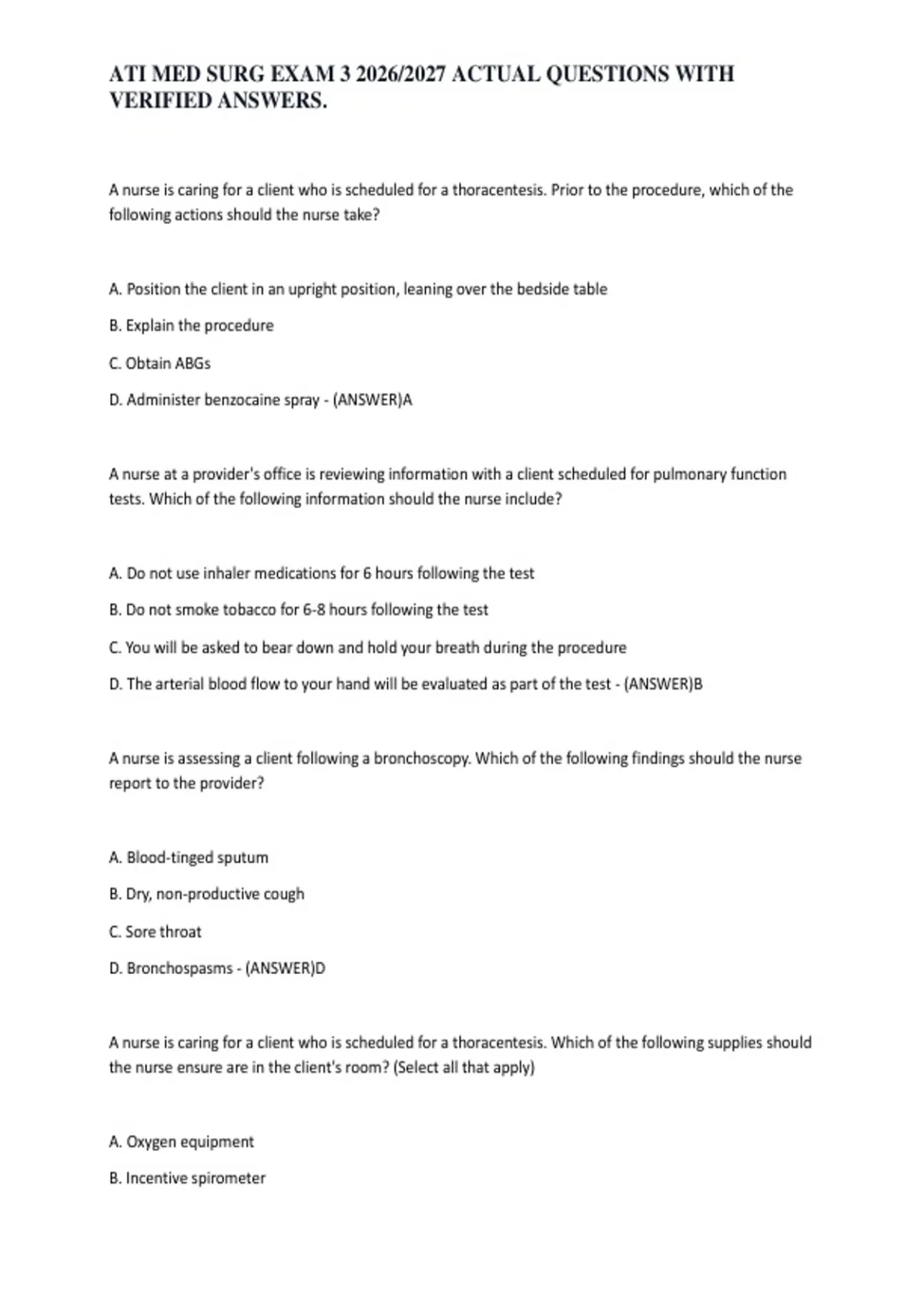 ATI MED SURG EXAM 3 2026/2027 ACTUAL QUESTIONS WITH VERIFIED ANSWERS.

A nurse is caring for a client who is scheduled for a thoracentesis. Prior to the procedure, which of the following actions should the nurse take?

A. Position the client in an upright position, leaning over the bedside table

B. Explain the procedure

C. Obtain ABGs

D. Administer benzocaine spray - (ANSWER)A

A nurse at a provider's office is reviewing information with a client scheduled for pulmonary function tests. Which of the following information should the nurse include?

A. Do not use inhaler medications for 6 hours following the test

B. Do not smoke tobacco for 6-8 hours following the test

C. You will be asked to bear down and hold your breath during the procedure

D. The arterial blood flow to your hand will be evaluated as part of the test - (ANSWER)B

A nurse is assessing a client following a bronchoscopy. Which of the following findings should the nurse report to the provider?

A. Blood-tinged sputum

B. Dry, non-productive cough

C. Sore throat

D. Bronchospasms - (ANSWER)D

A nurse is caring for a client who is scheduled for a thoracentesis. Which of the following supplies should the nurse ensure are in the client's room? (Select all that apply)

A. Oxygen equipment

B. Incentive spirometer